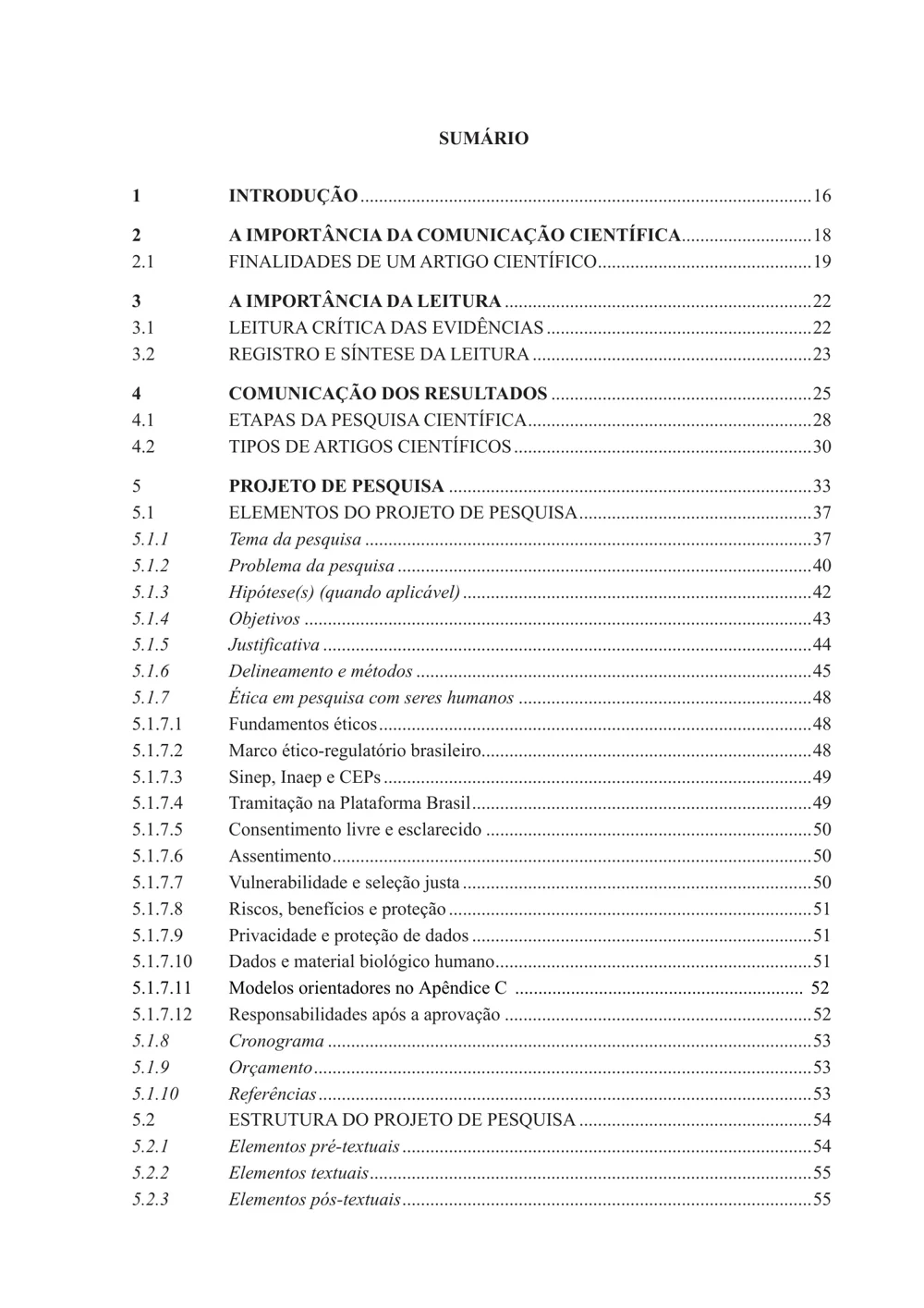 SUMÁRIO

1 INTRODUÇÃO 16

2 A IMPORTÂNCIA DA COMUNICAÇÃO CIENTÍFICA 18
2.1 FINALIDADES DE UM ARTIGO CIENTÍFICO 19

3 A IMPORTÂNCIA DA LEITURA 22
3.1 LEITURA CRÍTICA DAS EVIDÊNCIAS 22
3.2 REGISTRO E SÍNTESE DA LEITURA 23

4 COMUNICAÇÃO DOS RESULTADOS 25
4.1 ETAPAS DA PESQUISA CIENTÍFICA 28
4.2 TIPOS DE ARTIGOS CIENTÍFICOS 30

5 PROJETO DE PESQUISA 33
5.1 ELEMENTOS DO PROJETO DE PESQUISA 37
5.1.1 Tema da pesquisa 37
5.1.2 Problema da pesquisa 40
5.1.3 Hipótese(s) (quando aplicável) 42
5.1.4 Objetivos 43
5.1.5 Justificativa 44
5.1.6 Delineamento e métodos 45
5.1.7 Ética em pesquisa com seres humanos 48
5.1.7.1 Fundamentos éticos 48
5.1.7.2 Marco ético-regulatório brasileiro 48
5.1.7.3 Sinep, Inaep e CEPs 49
5.1.7.4 Tramitação na Plataforma Brasil 49
5.1.7.5 Consentimento livre e esclarecido 50
5.1.7.6 Assentimento 50
5.1.7.7 Vulnerabilidade e seleção justa 50
5.1.7.8 Riscos, benefícios e proteção 51
5.1.7.9 Privacidade e proteção de dados 51
5.1.7.10 Dados e material biológico humano 51
5.1.7.11 Modelos orientadores no Apêndice C 52
5.1.7.12 Responsabilidades após a aprovação 52
5.1.8 Cronograma 53
5.1.9 Orçamento 53
5.1.10 Referências 53
5.2 ESTRUTURA DO PROJETO DE PESQUISA 54
5.2.1 Elementos pré-textuais 54
5.2.2 Elementos textuais 55
5.2.3 Elementos pós-textuais 55